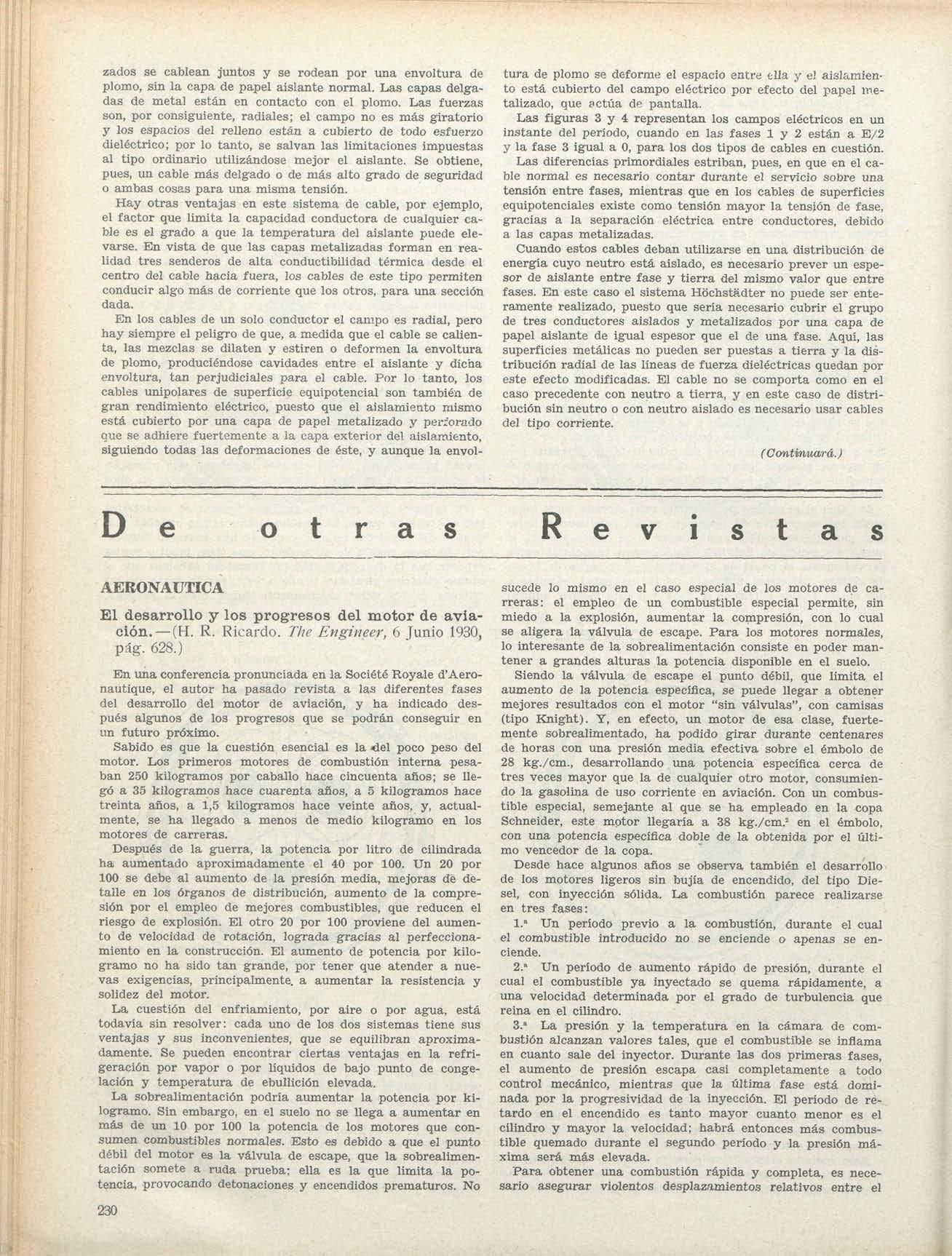 zados se cablean juntos y se rodean por una envoltura de plomo, sin la capa de papel aislante normal. Las capas delgadas de metal están en contacto con el plomo. Las fuerzas son, por consiguiente, radiales; el campo no es más giratorio y los espacios del relleno están a cubierto de todo esfuerzo dieléctrico; por lo tanto, se salvan las limitaciones impuestas al tipo ordinario utilizándose mejor el aislante. Se obtiene, pues, un cable más delgado o de más alto grado de seguridad o ambas cosas para una misma tensión.

Hay otras ventajas en este sistema de cable, por ejemplo, el factor que limita la capacidad conductora de cualquier cable es el grado a que la temperatura del aislante puede elevarse. En vista de que las capas metalizadas forman en realidad tres senderos de alta conductibilidad térmica desde el centro del cable hacia fuera, los cables de este tipo permiten conducir algo más de corriente que los otros, para una sección dada.

En los cables de un solo conductor el campo es radial, pero hay siempre el peligro de que, a medida que el cable se calienta, las mezclas se dilaten y estiren o deformen la envoltura de plomo, produciéndose cavidades entre el aislante y dicha envoltura, tan perjudiciales para el cable. Por lo tanto, los cables unipolares de superficie equipotencial son también de gran rendimiento eléctrico, puesto que el aislamiento mismo está cubierto por una capa de papel metalizado y perforado que se adhiere fuertemente a la capa exterior del aislamiento, siguiendo todas las deformaciones de éste, y aunque la envoltura de plomo se deforme el espacio entre ella y el aislamiento está cubierto del campo eléctrico por efecto del papel metalizado, que actúa de pantalla.

Las figuras 3 y 4 representan los campos eléctricos en un instante del período, cuando en las fases 1 y 2 están a E/2 y la fase 3 igual a 0, para los dos tipos de cables en cuestión.

Las diferencias primordiales estriban, pues, en que en el cable normal es necesario contar durante el servicio sobre una tensión entre fases, mientras que en los cables de superficies equipotenciales existe como tensión mayor la tensión de fase, gracias a la separación eléctrica entre conductores, debido a las capas metalizadas.

Cuando estos cables deban utilizarse en una distribución de energía cuyo neutro está aislado, es necesario prever un espesor de aislante entre fase y tierra del mismo valor que entre fases. En este caso el sistema Höchstädter no puede ser enteramente realizado, puesto que sería necesario cubrir el grupo de tres conductores aislados y metalizados por una capa de papel aislante de igual espesor que el de una fase. Aquí, las superficies metálicas no pueden ser puestas a tierra y la distribución radial de las líneas de fuerza dieléctricas quedan por este efecto modificadas. El cable no se comporta como en el caso precedente con neutro a tierra, y en este caso de distribución sin neutro o con neutro aislado es necesario usar cables del tipo corriente.

(Continuará.)

De otras Revistas

AERONAUTICA

El desarrollo y los progresos del motor de aviación.—(H. R. Ricardo. The Engineer, 6 Junio 1930, pág. 628.)

En una conferencia pronunciada en la Société Royale d'Aeronautique, el autor ha pasado revista a las diferentes fases del desarrollo del motor de aviación, y ha indicado después algunos de los progresos que se podrán conseguir en un futuro próximo.

Sabido es que la cuestión esencial es la del poco peso del motor. Los primeros motores de combustión interna pesaban 250 kilogramos por caballo hace cincuenta años; se llegó a 35 kilogramos hace cuarenta años, a 5 kilogramos hace treinta años, a 1,5 kilogramos hace veinte años, y, actualmente, se ha llegado a menos de medio kilogramo en los motores de carreras.

Después de la guerra, la potencia por litro de cilindrada ha aumentado aproximadamente el 40 por 100. Un 20 por 100 se debe al aumento de la presión media, mejoras de detalle en los órganos de distribución, aumento de la compresión por el empleo de mejores combustibles, que reducen el riesgo de explosión. El otro 20 por 100 proviene del aumento de velocidad de rotación, lograda gracias al perfeccionamiento en la construcción. El aumento de potencia por kilogramo no ha sido tan grande, por tener que atender a nuevas exigencias, principalmente, a aumentar la resistencia y solidez del motor.

La cuestión del enfriamiento, por aire o por agua, está todavía sin resolver: cada uno de los dos sistemas tiene sus ventajas y sus inconvenientes, que se equilibran aproximadamente. Se pueden encontrar ciertas ventajas en la refrigeración por vapor o por líquidos de bajo punto de congelación y temperatura de ebullición elevada.

La sobrealimentación podría aumentar la potencia por kilogramo. Sin embargo, en el suelo no se llega a aumentar en más de un 10 por 100 la potencia de los motores que consumen combustibles normales. Esto es debido a que el punto débil del motor es la válvula de escape, que la sobrealimentación somete a ruda prueba; ella es la que limita la potencia, provocando detonaciones y encendidos prematuros. No sucede lo mismo en el caso especial de los motores de carreras: el empleo de un combustible especial permite, sin miedo a la explosión, aumentar la compresión, con lo cual se aligera la válvula de escape. Para los motores normales, lo interesante de la sobrealimentación consiste en poder mantener a grandes alturas la potencia disponible en el suelo.

Siendo la válvula de escape el punto débil, que limita el aumento de la potencia específica, se puede llegar a obtener mejores resultados con el motor "sin válvulas", con camisas (tipo Knight). Y, en efecto, un motor de esa clase, fuertemente sobrealimentado, ha podido girar durante centenares de horas con una presión media efectiva sobre el émbolo de 28 kg./cm., desarrollando una potencia específica cerca de tres veces mayor que la de cualquier otro motor, consumiendo la gasolina de uso corriente en aviación. Con un combustible especial, semejante al que se ha empleado en la copa Schneider, este motor llegaría a 38 kg./cm.$^2$ en el émbolo, con una potencia específica doble de la obtenida por el último vencedor de la copa.

Desde hace algunos años se observa también el desarrollo de los motores ligeros sin bujía de encendido, del tipo Diesel, con inyección sólida. La combustión parece realizarse en tres fases:

1.ª Un período previo a la combustión, durante el cual el combustible introducido no se enciende o apenas se enciende.

2.ª Un período de aumento rápido de presión, durante el cual el combustible ya inyectado se quema rápidamente, a una velocidad determinada por el grado de turbulencia que reina en el cilindro.

3.ª La presión y la temperatura en la cámara de combustión alcanzan valores tales, que el combustible se inflama en cuanto sale del inyector. Durante las dos primeras fases, el aumento de presión escapa casi completamente a todo control mecánico, mientras que la última fase está dominada por la progresividad de la inyección. El período de retardo en el encendido es tanto mayor cuanto menor es el cilindro y mayor la velocidad; habrá entonces más combustible quemado durante el segundo período y la presión máxima será más elevada.

Para obtener una combustión rápida y completa, es necesario asegurar violentos desplazamientos relativos entre el

230